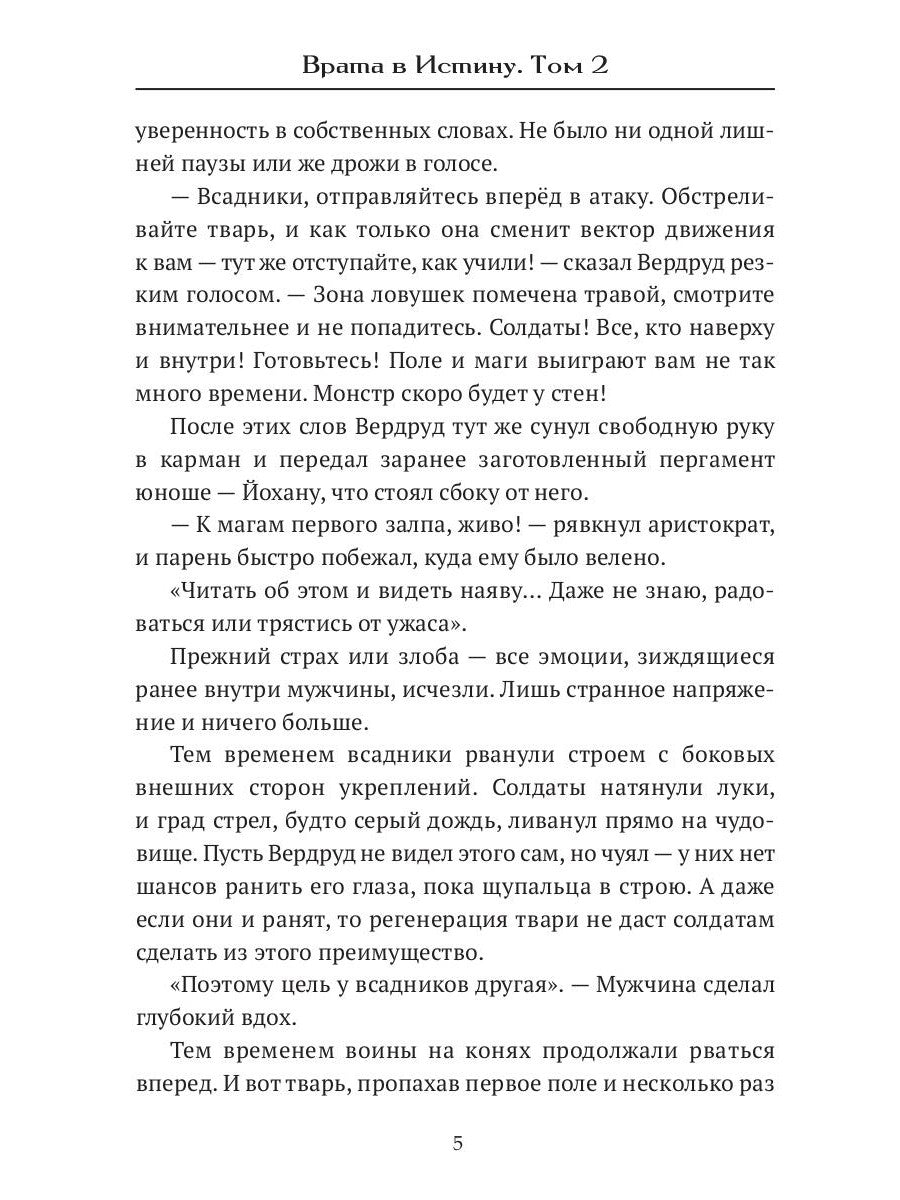 Врата в Истину. Том 2

уверенность в собственных словах. Не было ни одной лишней паузы или же дрожи в голосе.

— Всадники, отправляйтесь вперёд в атаку. Обстреливайте тварь, и как только она сменит вектор движения к вам — тут же отступайте, как учили! — сказал Вердруд резким голосом. — Зона ловушек помечена травой, смотрите внимательнее и не попадитесь. Солдаты! Все, кто наверху и внутри! Готовьтесь! Поле и маги выиграют вам не так много времени. Монстр скоро будет у стен!

После этих слов Вердруд тут же сунул свободную руку в карман и передал заранее заготовленный пергамент юноше — Йохану, что стоял сбоку от него.

— К магам первого залпа, живо! — рявкнул аристократ, и парень быстро побежал, куда ему было велено.

«Читать об этом и видеть наяву… Даже не знаю, радоваться или трястись от ужаса».

Прежний страх или злоба — все эмоции, зиждящиеся ранее внутри мужчины, исчезли. Лишь странное напряжение и ничего больше.

Тем временем всадники рванули строем с боковых внешних сторон укреплений. Солдаты натянули луки, и град стрел, будто серый дождь, ливанул прямо на чудовище. Пусть Вердруд не видел этого сам, но чуял — у них нет шансов ранить его глаза, пока щупальца в строю. А даже если они и ранят, то регенерация твари не даст солдатам сделать из этого преимущество.

«Поэтому цель у всадников другая». — Мужчина сделал глубокий вдох.

Тем временем воины на конях продолжали рваться вперед. И вот тварь, пропахав первое поле и несколько раз

5